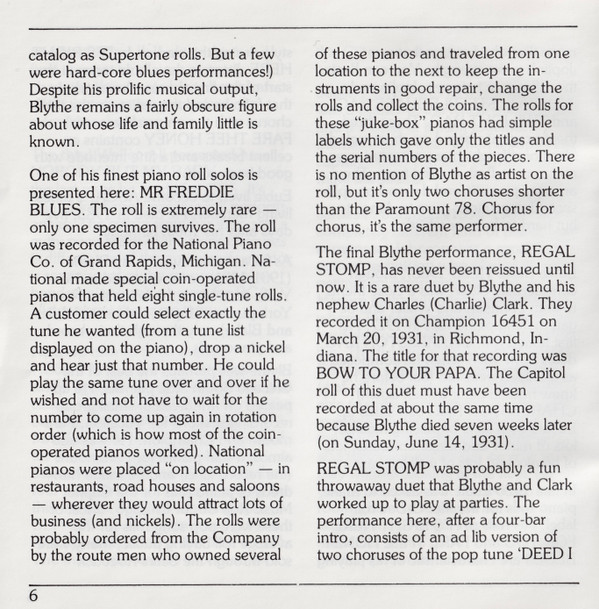 catalog as Supertone rolls. But a few were hard-core blues performances!) Despite his prolific musical output, Blythe remains a fairly obscure figure about whose life and family little is known.

One of his finest piano roll solos is presented here: MR FREDDIE BLUES. The roll is extremely rare — only one specimen survives. The roll was recorded for the National Piano Co. of Grand Rapids, Michigan. National made special coin-operated pianos that held eight single-tune rolls. A customer could select exactly the tune he wanted (from a tune list displayed on the piano), drop a nickel and hear just that number. He could play the same tune over and over if he wished and not have to wait for the number to come up again in rotation order (which is how most of the coin-operated pianos worked). National pianos were placed "on location" — in restaurants, road houses and saloons — wherever they would attract lots of business (and nickels). The rolls were probably ordered from the Company by the route men who owned several of these pianos and traveled from one location to the next to keep the instruments in good repair, change the rolls and collect the coins. The rolls for these "juke-box" pianos had simple labels which gave only the titles and the serial numbers of the pieces. There is no mention of Blythe as artist on the roll, but it's only two choruses shorter than the Paramount 78. Chorus for chorus, it's the same performer.

The final Blythe performance, REGAL STOMP, has never been reissued until now. It is a rare duet by Blythe and his nephew Charles (Charlie) Clark. They recorded it on Champion 16451 on March 20, 1931, in Richmond, Indiana. The title for that recording was BOW TO YOUR PAPA. The Capitol roll of this duet must have been recorded at about the same time because Blythe died seven weeks later (on Sunday, June 14, 1931).

REGAL STOMP was probably a fun throwaway duet that Blythe and Clark worked up to play at parties. The performance here, after a four-bar intro, consists of an ad lib version of two choruses of the pop tune 'DEED I

6